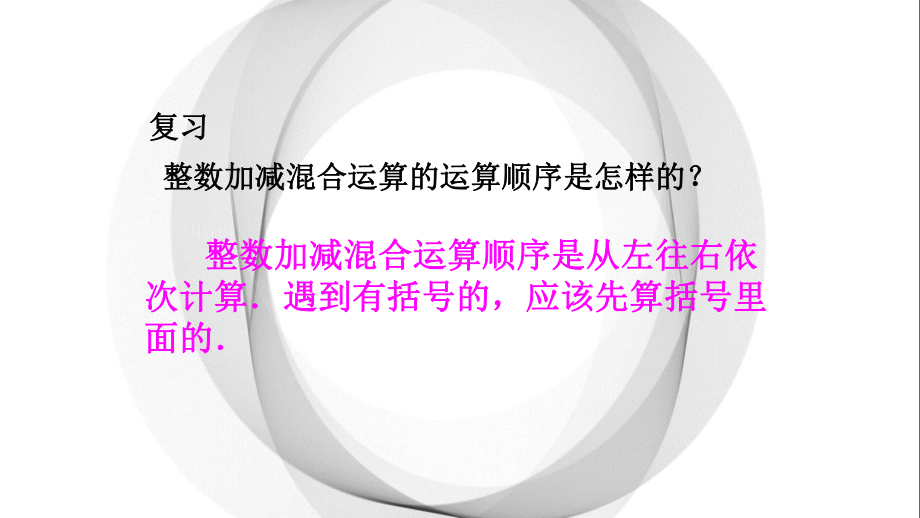 复习

整数加减混合运算的运算顺序是怎样的？

整数加减混合运算顺序是从左往右依次计算．遇到有括号的，应该先算括号里面的．